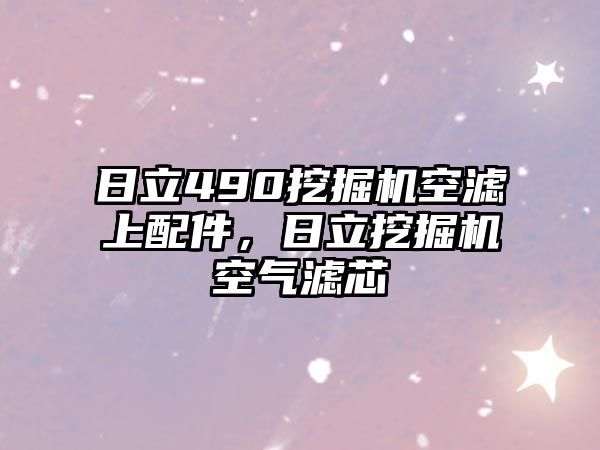 日立490挖掘机空滤上配件，日立挖掘机空气滤芯